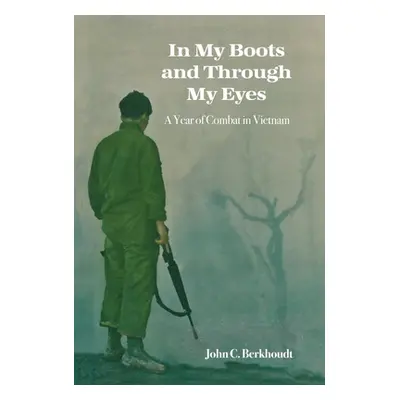 In My Boots and Through My Eyes

A Year of Combat in Vietnam

John C. Berkhoudt